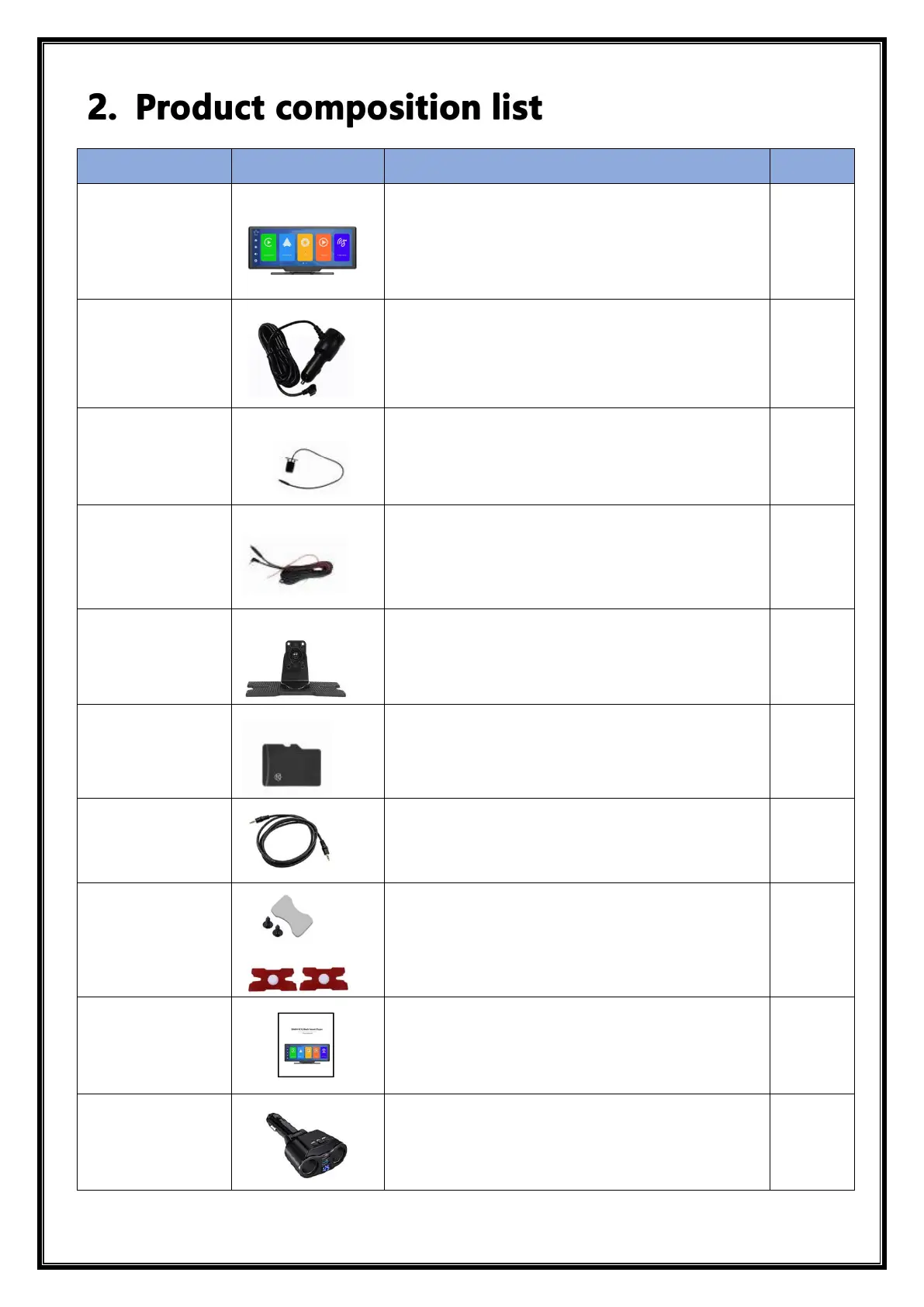 2. Product composition list